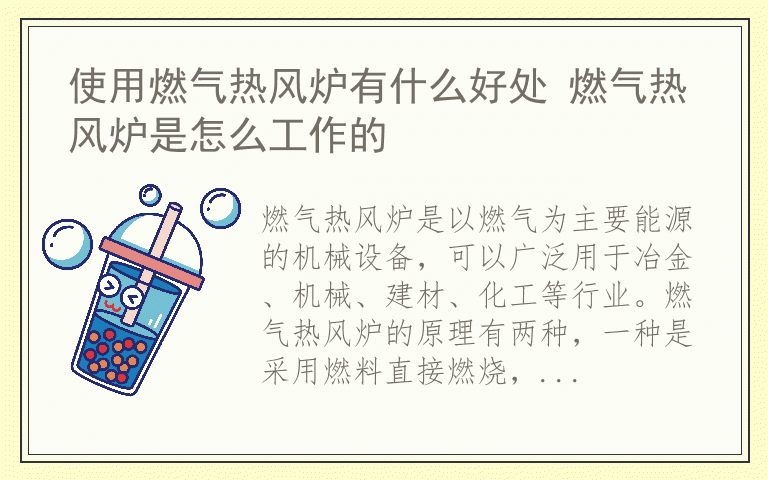 使用燃气热风炉有什么好处 燃气热风炉是怎么工作的

燃气热风炉是以燃气为主要能源的机械设备，可以广泛用于冶金、机械、建材、化工等行业。燃气热风炉的原理有两种，一种是采用燃料直接燃烧，...